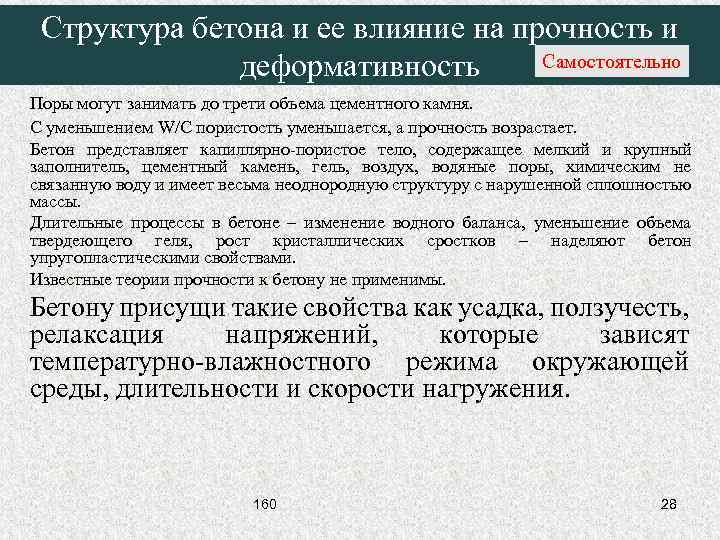 Структура бетона и ее влияние на прочность и деформативность

Самостоятельно

Поры могут занимать до трети объема цементного камня.

С уменьшением W/C пористость уменьшается, а прочность возрастает.

Бетон представляет капиллярно-пористое тело, содержащее мелкий и крупный заполнитель, цементный камень, гель, воздух, водяные поры, химическим не связанную воду и имеет весьма неоднородную структуру с нарушенной сплошностью массы.

Длительные процессы в бетоне – изменение водного баланса, уменьшение объема твердеющего геля, рост кристаллических сростков – наделяют бетон упругопластическими свойствами.

Известные теории прочности к бетону не применимы.

Бетону присущи такие свойства как усадка, ползучесть, релаксация напряжений, которые зависят температурно-влажностного режима окружающей среды, длительности и скорости нагружения.

160

28